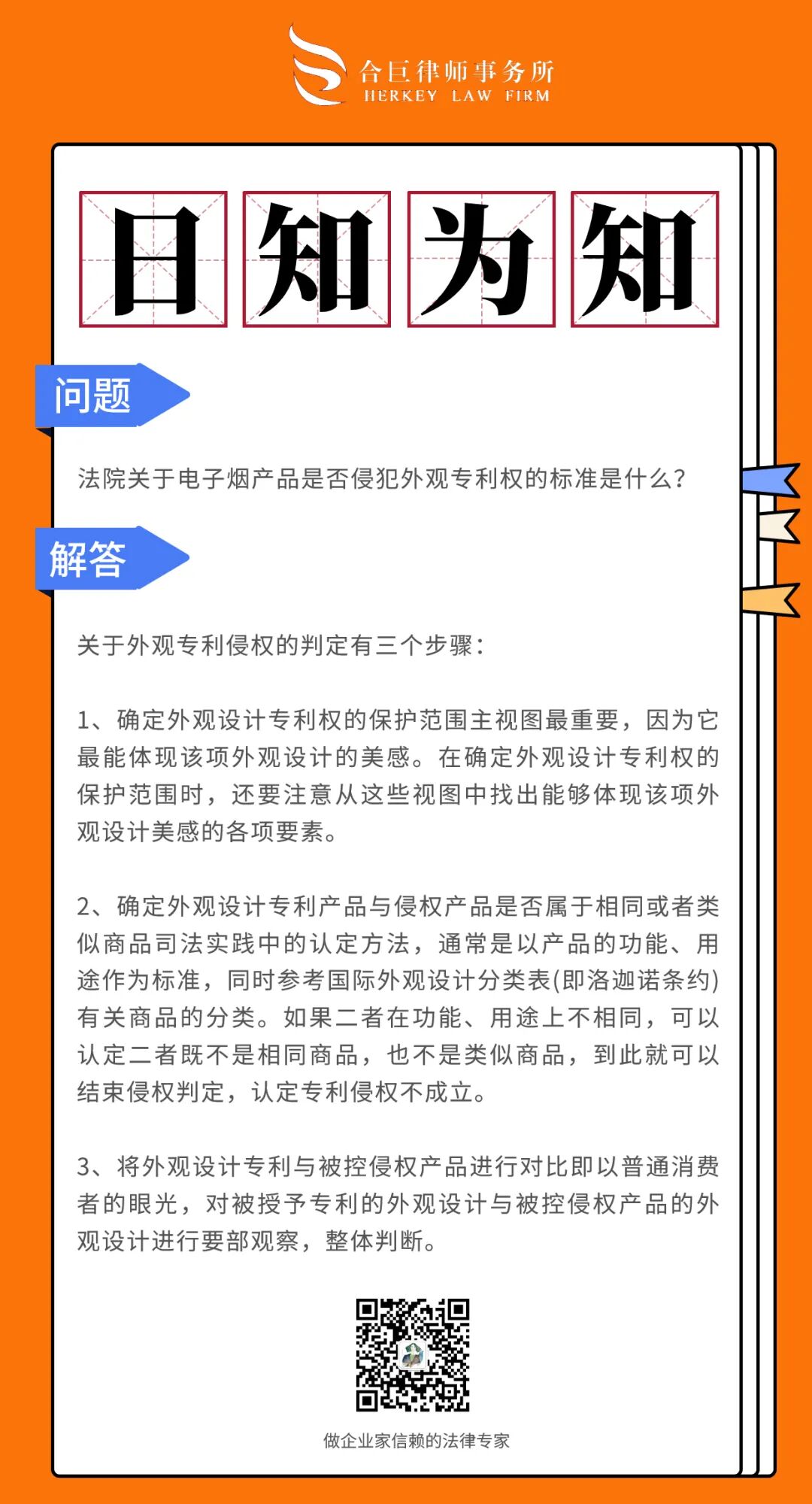 合巨律师事务所
HERKEY LAW FIRM

日知为知

问题

法院关于电子烟产品是否侵犯外观专利权的标准是什么?

解答

关于外观专利侵权的判定有三个步骤:

1、确定外观设计专利权的保护范围主视图最重要，因为它最能体现该项外观设计的美感。在确定外观设计专利权的保护范围时，还要注意从这些视图中找出能够体现该项外观设计美感的各项要素。

2、确定外观设计专利产品与侵权产品是否属于相同或者类似商品司法实践中的认定方法，通常是以产品的功能、用途作为标准，同时参考国际外观设计分类表(即洛迦诺条约)有关商品的分类。如果二者在功能、用途上不相同，可以认定二者既不是相同商品，也不是类似商品，到此就可以结束侵权判定，认定专利侵权不成立。

3、将外观设计专利与被控侵权产品进行对比即以普通消费者的眼光，对被授予专利的外观设计与被控侵权产品的外观设计进行要部观察，整体判断。

做企业家信赖的法律专家